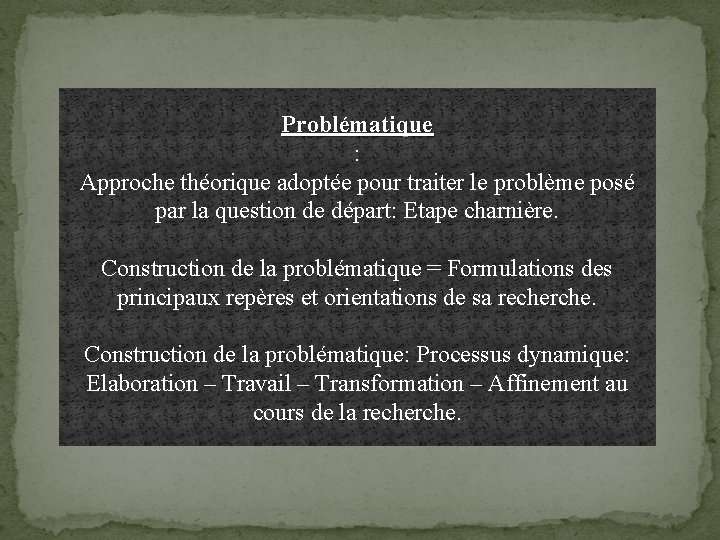 Problématique
:
Approche théorique adoptée pour traiter le problème posé par la question de départ: Etape charnière.

Construction de la problématique = Formulations des principaux repères et orientations de sa recherche.

Construction de la problématique: Processus dynamique: Elaboration – Travail – Transformation – Affinement au cours de la recherche.